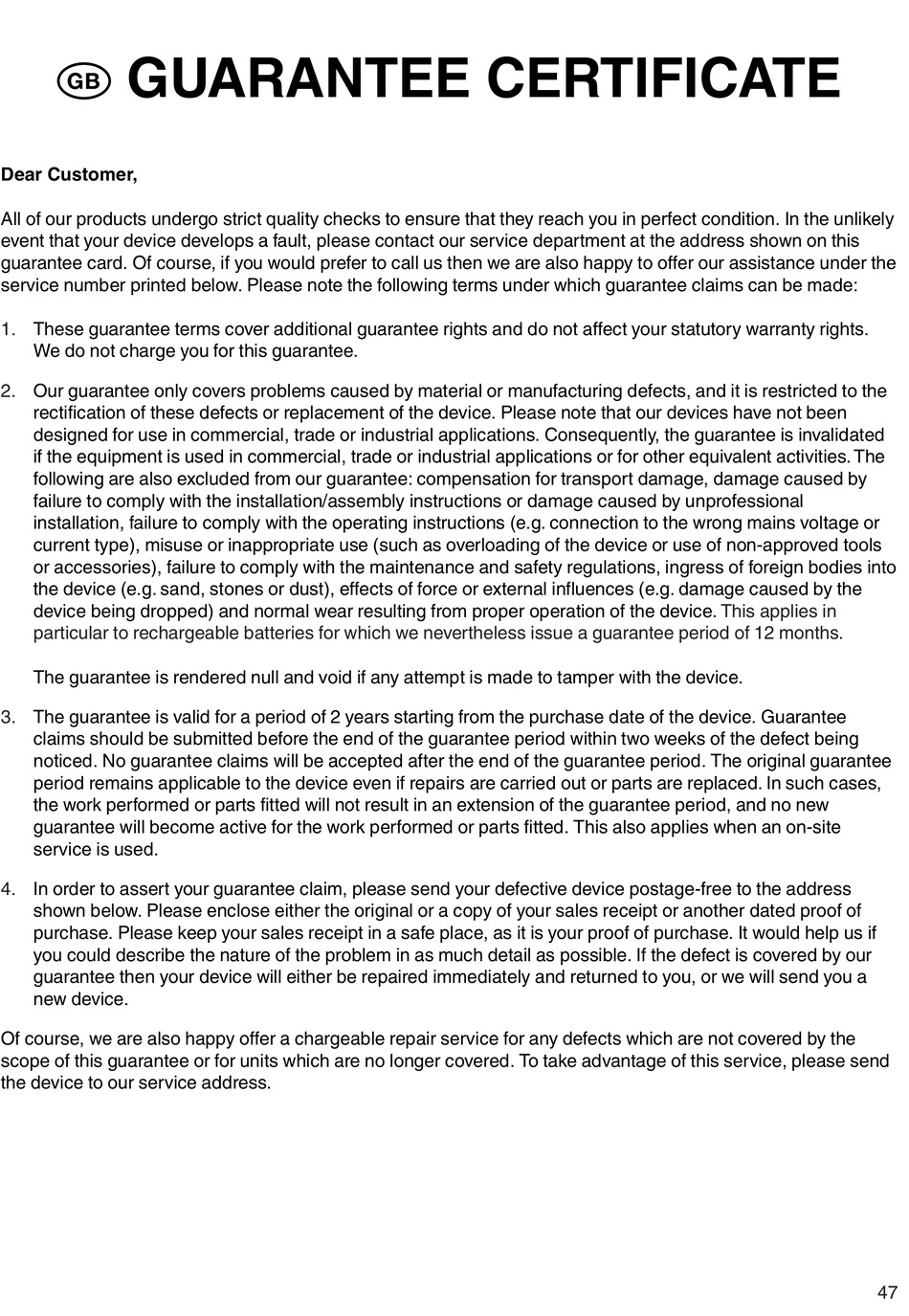 GB GUARANTEE CERTIFICATE

Dear Customer,

All of our products undergo strict quality checks to ensure that they reach you in perfect condition. In the unlikely event that your device develops a fault, please contact our service department at the address shown on this guarantee card. Of course, if you would prefer to call us then we are also happy to offer our assistance under the service number printed below. Please note the following terms under which guarantee claims can be made:

1. These guarantee terms cover additional guarantee rights and do not affect your statutory warranty rights. We do not charge you for this guarantee.

2. Our guarantee only covers problems caused by material or manufacturing defects, and it is restricted to the rectification of these defects or replacement of the device. Please note that our devices have not been designed for use in commercial, trade or industrial applications. Consequently, the guarantee is invalidated if the equipment is used in commercial, trade or industrial applications or for other equivalent activities. The following are also excluded from our guarantee: compensation for transport damage, damage caused by failure to comply with the installation/assembly instructions or damage caused by unprofessional installation, failure to comply with the operating instructions (e.g. connection to the wrong mains voltage or current type), misuse or inappropriate use (such as overloading of the device or use of non-approved tools or accessories), failure to comply with the maintenance and safety regulations, ingress of foreign bodies into the device (e.g. sand, stones or dust), effects of force or external influences (e.g. damage caused by the device being dropped) and normal wear resulting from proper operation of the device. This applies in particular to rechargeable batteries for which we nevertheless issue a guarantee period of 12 months.

The guarantee is rendered null and void if any attempt is made to tamper with the device.

3. The guarantee is valid for a period of 2 years starting from the purchase date of the device. Guarantee claims should be submitted before the end of the guarantee period within two weeks of the defect being noticed. No guarantee claims will be accepted after the end of the guarantee period. The original guarantee period remains applicable to the device even if repairs are carried out or parts are replaced. In such cases, the work performed or parts fitted will not result in an extension of the guarantee period, and no new guarantee will become active for the work performed or parts fitted. This also applies when an on-site service is used.

4. In order to assert your guarantee claim, please send your defective device postage-free to the address shown below. Please enclose either the original or a copy of your sales receipt or another dated proof of purchase. Please keep your sales receipt in a safe place, as it is your proof of purchase. It would help us if you could describe the nature of the problem in as much detail as possible. If the defect is covered by our guarantee then your device will either be repaired immediately and returned to you, or we will send you a new device.

Of course, we are also happy offer a chargeable repair service for any defects which are not covered by the scope of this guarantee or for units which are no longer covered. To take advantage of this service, please send the device to our service address.

47